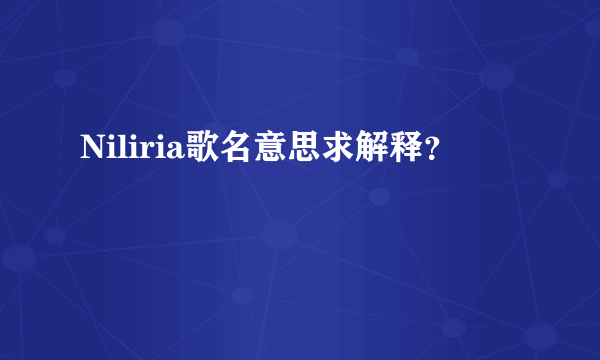 Niliria歌名意思求解释？